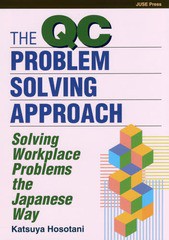 JUSE Press

THE QC PROBLEM SOLVING APPROACH

Solving Workplace Problems the Japanese Way

Katsuya Hosotani